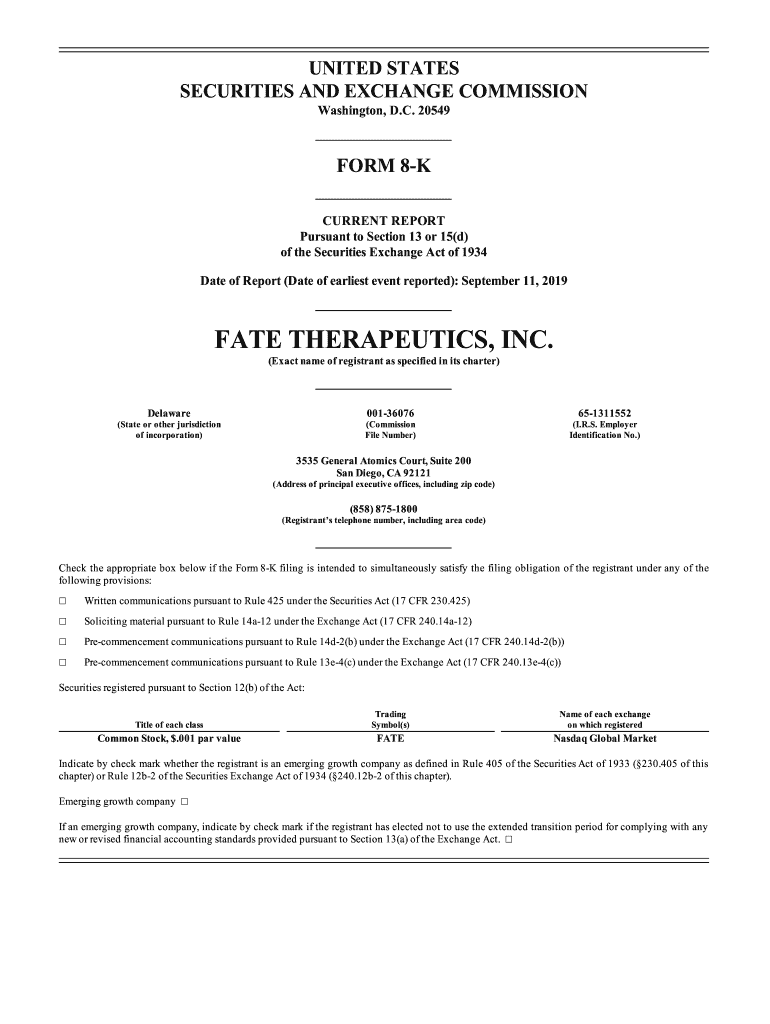 UNITED STATES
SECURITIES AND EXCHANGE COMMISSION
Washington, D.C. 20549

FORM 8-K

CURRENT REPORT
Pursuant to Section 13 or 15(d)
of the Securities Exchange Act of 1934

Date of Report (Date of earliest event reported): September 11, 2019

FATE THERAPEUTICS, INC.
(Exact name of registrant as specified in its charter)

| Delaware | 001-36076 | 65-1311552 |
|---|---|---|
| (State or other jurisdiction of incorporation) | (Commission File Number) | (I.R.S. Employer Identification No.) |

3535 General Atomics Court, Suite 200
San Diego, CA 92121
(Address of principal executive offices, including zip code)

(858) 875-1800
(Registrant's telephone number, including area code)

Check the appropriate box below if the Form 8-K filing is intended to simultaneously satisfy the filing obligation of the registrant under any of the following provisions:

☐ Written communications pursuant to Rule 425 under the Securities Act (17 CFR 230.425)

☐ Soliciting material pursuant to Rule 14a-12 under the Exchange Act (17 CFR 240.14a-12)

☐ Pre-commencement communications pursuant to Rule 14d-2(b) under the Exchange Act (17 CFR 240.14d-2(b))

☐ Pre-commencement communications pursuant to Rule 13e-4(c) under the Exchange Act (17 CFR 240.13e-4(c))

Securities registered pursuant to Section 12(b) of the Act:

| Title of each class | Trading Symbol(s) | Name of each exchange on which registered |
|---|---|---|
| Common Stock, $.001 par value | FATE | Nasdaq Global Market |

Indicate by check mark whether the registrant is an emerging growth company as defined in Rule 405 of the Securities Act of 1933 (§230.405 of this chapter) or Rule 12b-2 of the Securities Exchange Act of 1934 (§240.12b-2 of this chapter).

Emerging growth company ☐

If an emerging growth company, indicate by check mark if the registrant has elected not to use the extended transition period for complying with any new or revised financial accounting standards provided pursuant to Section 13(a) of the Exchange Act. ☐